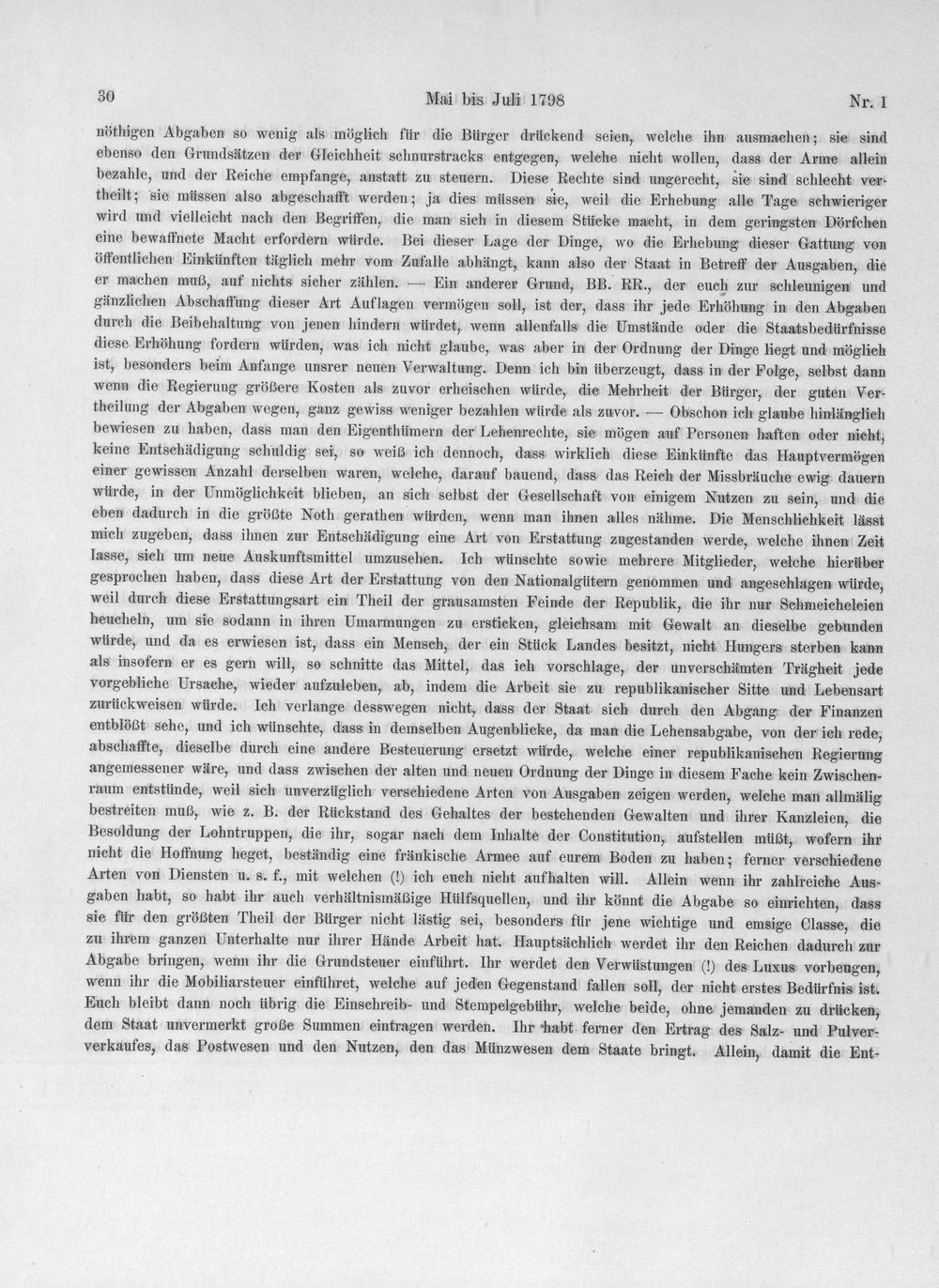 30 Mai bis Juli 1798 Nr. 1

nöthigen Abgaben so wenig als möglich für die Bürger drückend seien, welche ihn ausmachen; sie sind ebenso den Grundsätzen der Gleichheit schnurstracks entgegen, welche nicht wollen, dass der Arme allein bezahle, und der Reiche empfange, anstatt zu steuern. Diese Rechte sind ungerecht, sie sind schlecht vertheilt; sie müssen also abgeschafft werden; ja dies müssen sie, weil die Erhebung alle Tage schwieriger wird und vielleicht nach den Begriffen, die man sich in diesem Stücke macht, in dem geringsten Dörfchen eine bewaffnete Macht erfordern würde. Bei dieser Lage der Dinge, wo die Erhebung dieser Gattung von öffentlichen Einkünften täglich mehr vom Zufalle abhängt, kann also der Staat in Betreff der Ausgaben, die er machen muß, auf nichts sicher zählen. — Ein anderer Grund, BB. RR., der euch zur schleunigen und gänzlichen Abschaffung dieser Art Auflagen vermögen soll, ist der, dass ihr jede Erhöhung in den Abgaben durch die Beibehaltung von jenen hindern würdet, wenn allenfalls die Umstände oder die Staatsbedürfnisse diese Erhöhung fordern würden, was ich nicht glaube, was aber in der Ordnung der Dinge liegt und möglich ist, besonders beim Anfange unsrer neuen Verwaltung. Denn ich bin überzeugt, dass in der Folge, selbst dann wenn die Regierung größere Kosten als zuvor erheischen würde, die Mehrheit der Bürger, der guten Vertheilung der Abgaben wegen, ganz gewiss weniger bezahlen würde als zuvor. — Obschon ich glaube hinlänglich bewiesen zu haben, dass man den Eigenthümern der Lehenrechte, sie mögen auf Personen haften oder nicht, keine Entschädigung schuldig sei, so weiß ich dennoch, dass wirklich diese Einkünfte das Hauptvermögen einer gewissen Anzahl derselben waren, welche, darauf bauend, dass das Reich der Missbräuche ewig dauern würde, in der Unmöglichkeit blieben, an sich selbst der Gesellschaft von einigem Nutzen zu sein, und die eben dadurch in die größte Noth gerathen würden, wenn man ihnen alles nähme. Die Menschlichkeit lässt mich zugeben, dass ihnen zur Entschädigung eine Art von Erstattung zugestanden werde, welche ihnen Zeit lasse, sich um neue Auskunftsmittel umzusehen. Ich wünschte sowie mehrere Mitglieder, welche hierüber gesprochen haben, dass diese Art der Erstattung von den Nationalgütern genommen und angeschlagen würde, weil durch diese Erstattungsart ein Theil der grausamsten Feinde der Republik, die ihr nur Schmeicheleien heucheln, um sie sodann in ihren Umarmungen zu ersticken, gleichsam mit Gewalt an dieselbe gebunden würde, und da es erwiesen ist, dass ein Mensch, der ein Stück Landes besitzt, nicht Hungers sterben kann als insofern er es gern will, so schnitte das Mittel, das ich vorschlage, der unverschämten Trägheit jede vorgebliche Ursache, wieder aufzuleben, ab, indem die Arbeit sie zu republikanischer Sitte und Lebensart zurückweisen würde. Ich verlange desswegen nicht, dass der Staat sich durch den Abgang der Finanzen entblößt sehe, und ich wünschte, dass in demselben Augenblicke, da man die Lehensabgabe, von der ich rede, abschaffte, dieselbe durch eine andere Besteuerung ersetzt würde, welche einer republikanischen Regierung angemessener wäre, und dass zwischen der alten und neuen Ordnung der Dinge in diesem Fache kein Zwischenraum entstünde, weil sich unverzüglich verschiedene Arten von Ausgaben zeigen werden, welche man allmälig bestreiten muß, wie z. B. der Rückstand des Gehaltes der bestehenden Gewalten und ihrer Kanzleien, die Besoldung der Lohntruppen, die ihr, sogar nach dem Inhalte der Constitution, aufstellen müßt, wofern ihr nicht die Hoffnung heget, beständig eine fränkische Armee auf eurem Boden zu haben; ferner verschiedene Arten von Diensten u. s. f., mit welchen (!) ich euch nicht aufhalten will. Allein wenn ihr zahlreiche Ausgaben habt, so habt ihr auch verhältnismäßige Hülfsquellen, und ihr könnt die Abgabe so einrichten, dass sie für den größten Theil der Bürger nicht lästig sei, besonders für jene wichtige und emsige Classe, die zu ihrem ganzen Unterhalte nur ihrer Hände Arbeit hat. Hauptsächlich werdet ihr den Reichen dadurch zur Abgabe bringen, wenn ihr die Grundsteuer einführt. Ihr werdet den Verwüstungen (!) des Luxus vorbeugen, wenn ihr die Mobiliarsteuer einführet, welche auf jeden Gegenstand fallen soll, der nicht erstes Bedürfnis ist. Euch bleibt dann noch übrig die Einschreib- und Stempelgebühr, welche beide, ohne jemanden zu drücken, dem Staat unvermerkt große Summen eintragen werden. Ihr habt ferner den Ertrag des Salz- und Pulververkaufes, das Postwesen und den Nutzen, den das Münzwesen dem Staate bringt. Allein, damit die Ent-